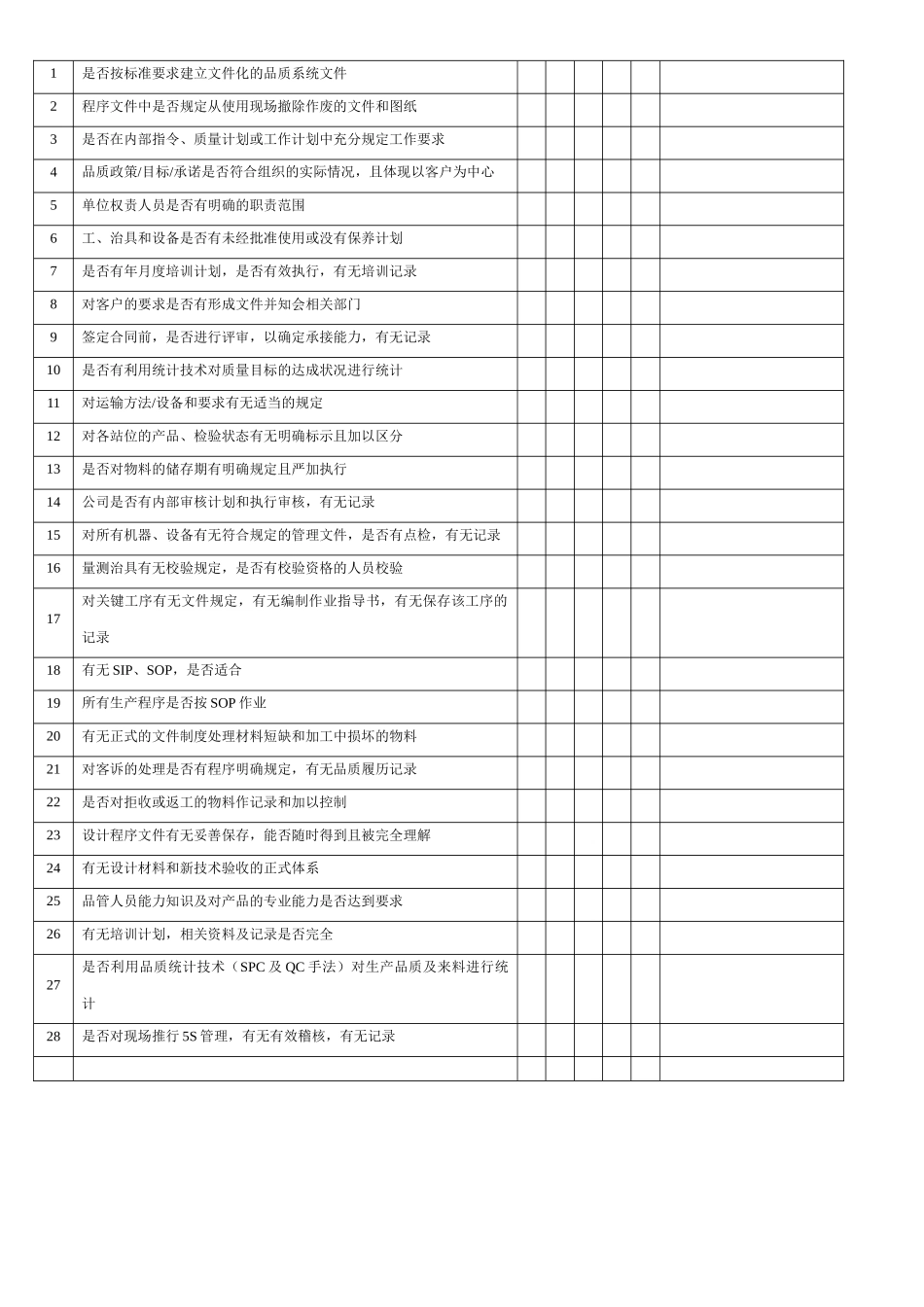 | | | | | | | | |
|---|---|---|---|---|---|---|---|
| 1 | 是否按标准要求建立文件化的品质系统文件 | | | | | | |
| 2 | 程序文件中是否规定从使用现场撤除作废的文件和图纸 | | | | | | |
| 3 | 是否在内部指令、质量计划或工作计划中充分规定工作要求 | | | | | | |
| 4 | 品质政策/目标/承诺是否符合组织的实际情况，且体现以客户为中心 | | | | | | |
| 5 | 单位权责人员是否有明确的职责范围 | | | | | | |
| 6 | 工、治具和设备是否有未经批准使用或没有保养计划 | | | | | | |
| 7 | 是否有年月度培训计划，是否有效执行，有无培训记录 | | | | | | |
| 8 | 对客户的要求是否有形成文件并知会相关部门 | | | | | | |
| 9 | 签定合同前，是否进行评审，以确定承接能力，有无记录 | | | | | | |
| 10 | 是否有利用统计技术对质量目标的达成状况进行统计 | | | | | | |
| 11 | 对运输方法/设备和要求有无适当的规定 | | | | | | |
| 12 | 对各站位的产品、检验状态有无明确标示且加以区分 | | | | | | |
| 13 | 是否对物料的储存期有明确规定且严加执行 | | | | | | |
| 14 | 公司是否有内部审核计划和执行审核，有无记录 | | | | | | |
| 15 | 对所有机器、设备有无符合规定的管理文件，是否有点检，有无记录 | | | | | | |
| 16 | 量测治具有无校验规定，是否有校验资格的人员校验 | | | | | | |
| 17 | 对关键工序有无文件规定，有无编制作业指导书，有无保存该工序的记录 | | | | | | |
| 18 | 有无 SIP、SOP，是否适合 | | | | | | |
| 19 | 所有生产程序是否按 SOP 作业 | | | | | | |
| 20 | 有无正式的文件制度处理材料短缺和加工中损坏的物料 | | | | | | |
| 21 | 对客诉的处理是否有程序明确规定，有无品质履历记录 | | | | | | |
| 22 | 是否对拒收或返工的物料作记录和加以控制 | | | | | | |
| 23 | 设计程序文件有无妥善保存，能否随时得到且被完全理解 | | | | | | |
| 24 | 有无设计材料和新技术验收的正式体系 | | | | | | |
| 25 | 品管人员能力知识及对产品的专业能力是否达到要求 | | | | | | |
| 26 | 有无培训计划，相关资料及记录是否完全 | | | | | | |
| 27 | 是否利用品质统计技术（SPC 及 QC 手法）对生产品质及来料进行统计 | | | | | | |
| 28 | 是否对现场推行 5S 管理，有无有效稽核，有无记录 | | | | | | |
| | | | | | | | |